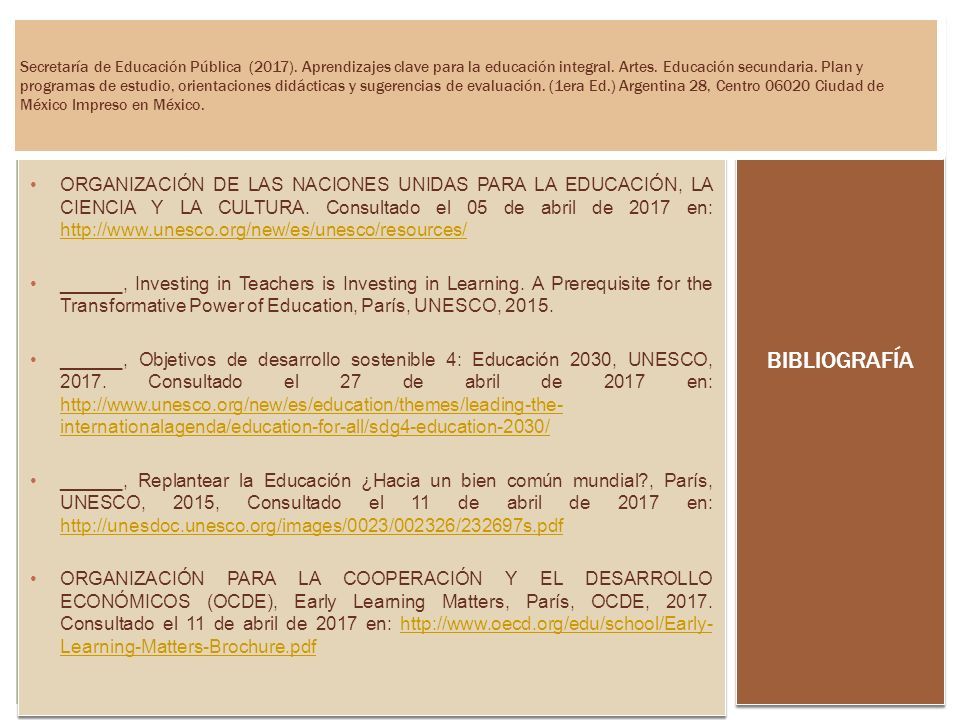 Secretaría de Educación Pública (2017). Aprendizajes clave para la educación integral. Artes. Educación secundaria. Plan y programas de estudio, orientaciones didácticas y sugerencias de evaluación. (1era Ed.) Argentina 28, Centro 06020 Ciudad de México Impreso en México.

• ORGANIZACIÓN DE LAS NACIONES UNIDAS PARA LA EDUCACIÓN, LA CIENCIA Y LA CULTURA. Consultado el 05 de abril de 2017 en: http://www.unesco.org/new/es/unesco/resources/

• ______, Investing in Teachers is Investing in Learning. A Prerequisite for the Transformative Power of Education, París, UNESCO, 2015.

• ______, Objetivos de desarrollo sostenible 4: Educación 2030, UNESCO, 2017. Consultado el 27 de abril de 2017 en: http://www.unesco.org/new/es/education/themes/leading-the-internationalagenda/education-for-all/sdg4-education-2030/

• ______, Replantear la Educación ¿Hacia un bien común mundial?, París, UNESCO, 2015, Consultado el 11 de abril de 2017 en: http://unesdoc.unesco.org/images/0023/002326/232697s.pdf

• ORGANIZACIÓN PARA LA COOPERACIÓN Y EL DESARROLLO ECONÓMICOS (OCDE), Early Learning Matters, París, OCDE, 2017. Consultado el 11 de abril de 2017 en: http://www.oecd.org/edu/school/Early-Learning-Matters-Brochure.pdf

BIBLIOGRAFÍA